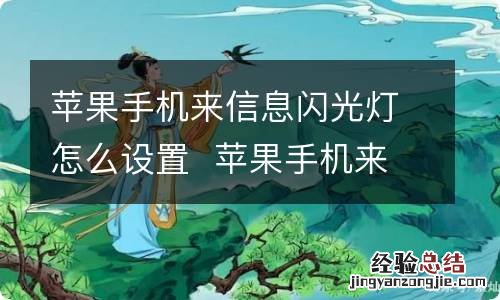 苹果手机来信息闪光灯怎么设置 苹果手机来

经验总结
jingyanzongjie.com